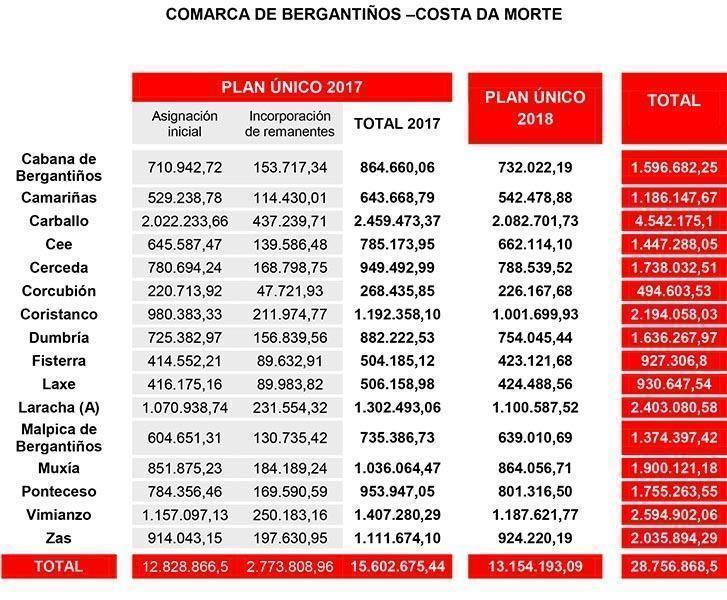 COMARCA DE BERGANTIÑOS –COSTA DA MORTE

| | PLAN ÚNICO 2017 | | | PLAN ÚNICO 2018 | TOTAL |
|---|---|---|---|---|---|
| | Asignación inicial | Incorporación de remanentes | TOTAL 2017 | | |
| Cabana de Bergantiños | 710.942,72 | 153.717,34 | 864.660,06 | 732.022,19 | 1.596.682,25 |
| Camariñas | 529.238,78 | 114.430,01 | 643.668,79 | 542.478,88 | 1.186.147,67 |
| Carballo | 2.022.233,66 | 437.239,71 | 2.459.473,37 | 2.082.701,73 | 4.542.175,1 |
| Cee | 645.587,47 | 139.586,48 | 785.173,95 | 662.114,10 | 1.447.288,05 |
| Cerceda | 780.694,24 | 168.798,75 | 949.492,99 | 788.539,52 | 1.738.032,51 |
| Corcubión | 220.713,92 | 47.721,93 | 268.435,85 | 226.167,68 | 494.603,53 |
| Coristanco | 980.383,33 | 211.974,77 | 1.192.358,10 | 1.001.699,93 | 2.194.058,03 |
| Dumbría | 725.382,97 | 156.839,56 | 882.222,53 | 754.045,44 | 1.636.267,97 |
| Fisterra | 414.552,21 | 89.632,91 | 504.185,12 | 423.121,68 | 927.306,8 |
| Laxe | 416.175,16 | 89.983,82 | 506.158,98 | 424.488,56 | 930.647,54 |
| Laracha (A) | 1.070.938,74 | 231.554,32 | 1.302.493,06 | 1.100.587,52 | 2.403.080,58 |
| Malpica de Bergantiños | 604.651,31 | 130.735,42 | 735.386,73 | 639.010,69 | 1.374.397,42 |
| Muxía | 851.875,23 | 184.189,24 | 1.036.064,47 | 864.056,71 | 1.900.121,18 |
| Ponteceso | 784.356,46 | 169.590,59 | 953.947,05 | 801.316,50 | 1.755.263,55 |
| Vimianzo | 1.157.097,13 | 250.183,16 | 1.407.280,29 | 1.187.621,77 | 2.594.902,06 |
| Zas | 914.043,15 | 197.630,95 | 1.111.674,10 | 924.220,19 | 2.035.894,29 |
| TOTAL | 12.828.866,5 | 2.773.808,96 | 15.602.675,44 | 13.154.193,09 | 28.756.868,5 |